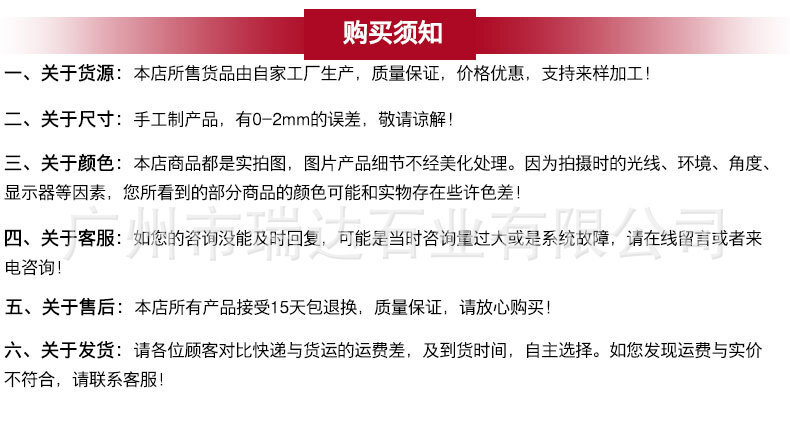 购买须知

一、关于货源：本店所售货品由自家工厂生产，质量保证，价格优惠，支持来样加工！

二、关于尺寸：手工制产品，有0-2mm的误差，敬请谅解！

三、关于颜色：本店商品都是实拍图，图片产品细节不经美化处理。因为拍摄时的光线、环境、角度、显示器等因素，您所看到的部分商品的颜色可能和实物存在些许色差！

广州市瑞达石业有限公司

四、关于客服：如您的咨询没能及时回复，可能是当时咨询量过大或是系统故障，请在线留言或者来电咨询！

五、关于售后：本店所有产品接受15天包退换，质量保证，请放心购买！

六、关于发货：请各位顾客对比快递与货运的运费差，及到货时间，自主选择。如您发现运费与实价不符合，请联系客服！